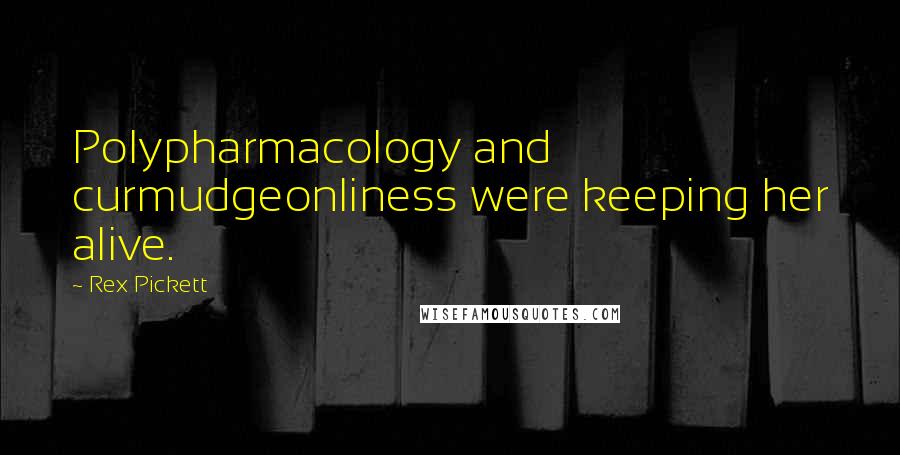 Polypharmacology and curmudgeonliness were keeping her alive.

~ Rex Pickett

WISEFAMOUSQUOTES.COM